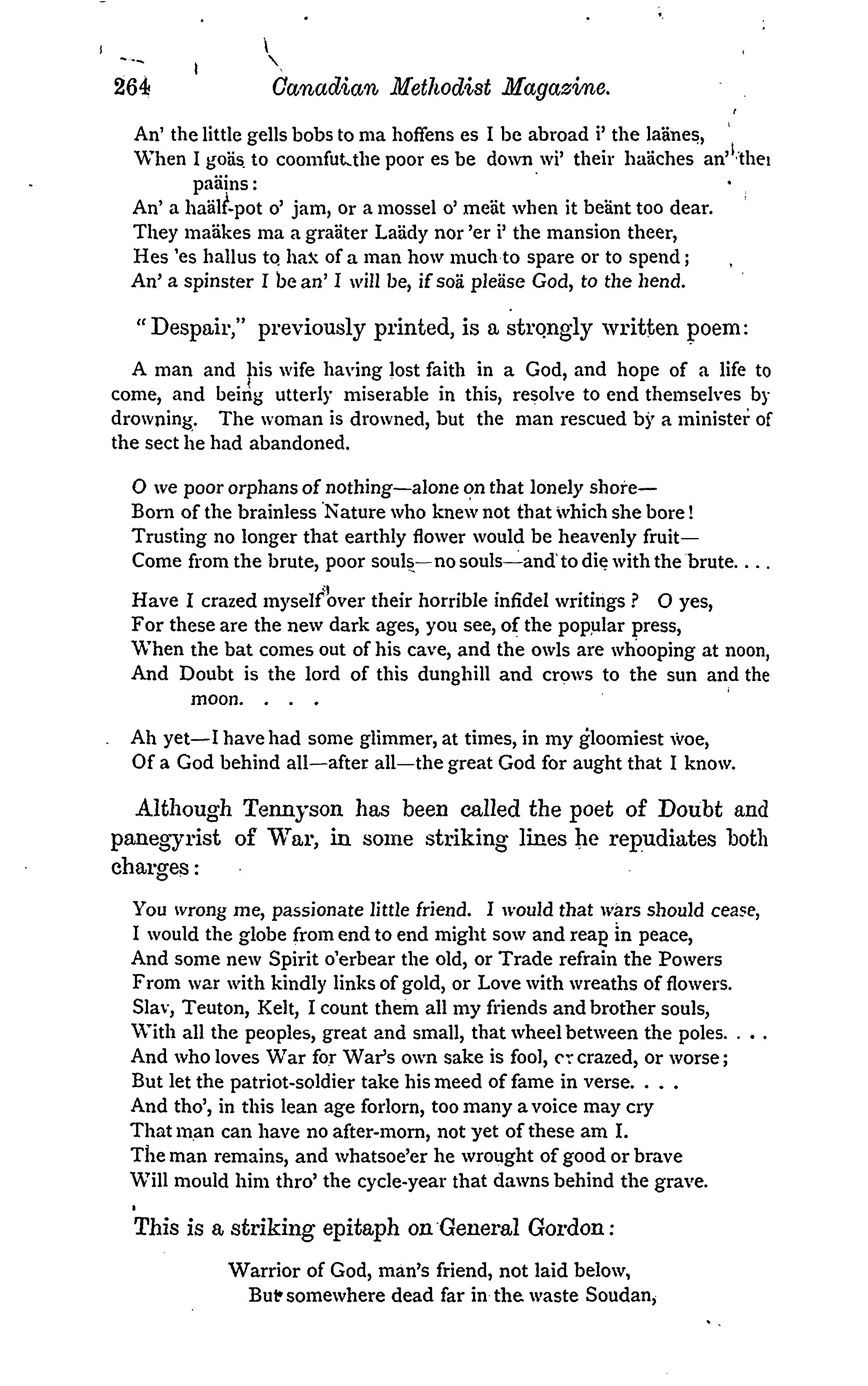 264 Canadian Methodist Magazine.

An' the little gells bobs to ma hoffens es I be abroad i' the laänes,
When I goäs to coomfut the poor es be down wi' their haäches an' thei paäins:
An' a haälf-pot o' jam, or a mossel o' meät when it beänt too dear.
They maäkes ma a graäter Laädy nor 'er i' the mansion theer,
Hes 'es hallus to hax of a man how much to spare or to spend;
An' a spinster I be an' I will be, if soä pleäse God, to the hend.

"Despair," previously printed, is a strongly written poem:

A man and his wife having lost faith in a God, and hope of a life to come, and being utterly miserable in this, resolve to end themselves by drowning. The woman is drowned, but the man rescued by a minister of the sect he had abandoned.

O we poor orphans of nothing—alone on that lonely shore—
Born of the brainless Nature who knew not that which she bore!
Trusting no longer that earthly flower would be heavenly fruit—
Come from the brute, poor souls—no souls—and to die with the brute. . . .

Have I crazed myself over their horrible infidel writings? O yes,
For these are the new dark ages, you see, of the popular press,
When the bat comes out of his cave, and the owls are whooping at noon,
And Doubt is the lord of this dunghill and crows to the sun and the moon. . . .

Ah yet—I have had some glimmer, at times, in my gloomiest woe,
Of a God behind all—after all—the great God for aught that I know.

Although Tennyson has been called the poet of Doubt and panegyrist of War, in some striking lines he repudiates both charges:

You wrong me, passionate little friend. I would that wars should cease,
I would the globe from end to end might sow and reap in peace,
And some new Spirit o'erbear the old, or Trade refrain the Powers
From war with kindly links of gold, or Love with wreaths of flowers.
Slav, Teuton, Kelt, I count them all my friends and brother souls,
With all the peoples, great and small, that wheel between the poles. . . .
And who loves War for War's own sake is fool, or crazed, or worse;
But let the patriot-soldier take his meed of fame in verse. . . .
And tho', in this lean age forlorn, too many a voice may cry
That man can have no after-morn, not yet of these am I.
The man remains, and whatsoe'er he wrought of good or brave
Will mould him thro' the cycle-year that dawns behind the grave.

This is a striking epitaph on General Gordon:

Warrior of God, man's friend, not laid below,
But somewhere dead far in the waste Soudan,